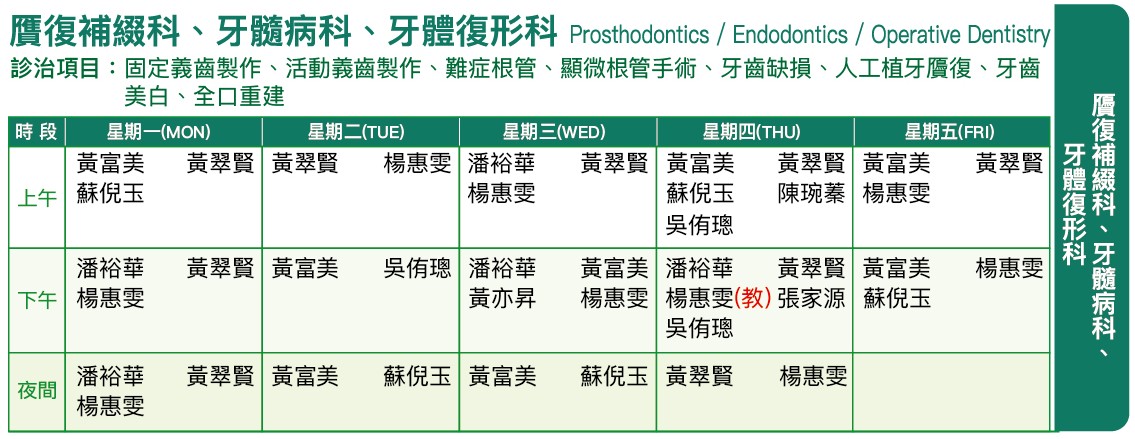 贋復補綴科、牙髓病科、牙體復形科 Prosthodontics / Endodontics / Operative Dentistry

診治項目：固定義齒製作、活動義齒製作、難症根管、顯微根管手術、牙齒缺損、人工植牙贋復、牙齒美白、全口重建

| 時 段 | 星期一(MON) | 星期二(TUE) | 星期三(WED) | 星期四(THU) | 星期五(FRI) |
|---|---|---|---|---|---|
| 上午 | 黃富美 黃翠賢 蘇倪玉 | 黃翠賢 楊惠雯 | 潘裕華 黃翠賢 楊惠雯 | 黃富美 黃翠賢 蘇倪玉 陳琬蓁 吳侑璁 | 黃富美 黃翠賢 楊惠雯 |
| 下午 | 潘裕華 黃翠賢 楊惠雯 | 黃富美 吳侑璁 | 潘裕華 黃富美 黃亦昇 楊惠雯 | 潘裕華 黃翠賢 楊惠雯(教) 張家源 吳侑璁 | 黃富美 楊惠雯 蘇倪玉 |
| 夜間 | 潘裕華 黃翠賢 楊惠雯 | 黃富美 蘇倪玉 | 黃富美 蘇倪玉 | 黃翠賢 楊惠雯 | |

贋復補綴科、牙髓病科、牙體復形科